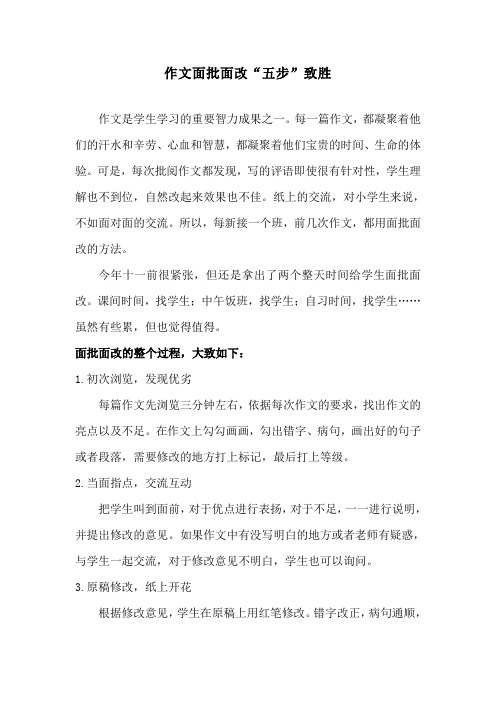 作文面批面改“五步”致胜

作文是学生学习的重要智力成果之一。每一篇作文，都凝聚着他们的汗水和辛劳、心血和智慧，都凝聚着他们宝贵的时间、生命的体验。可是，每次批阅作文都发现，写的评语即使很有针对性，学生理解也不到位，自然改起来效果也不佳。纸上的交流，对小学生来说，不如面对面的交流。所以，每新接一个班，前几次作文，都用面批面改的方法。

今年十一前很紧张，但还是拿出了两个整天时间给学生面批面改。课间时间，找学生；中午饭班，找学生；自习时间，找学生……虽然有些累，但也觉得值得。

面批面改的整个过程，大致如下：

1.初次浏览，发现优劣

每篇作文先浏览三分钟左右，依据每次作文的要求，找出作文的亮点以及不足。在作文上勾勾画画，勾出错字、病句，画出好的句子或者段落，需要修改的地方打上标记，最后打上等级。

2.当面指点，交流互动

把学生叫到面前，对于优点进行表扬，对于不足，一一进行说明，并提出修改的意见。如果作文中有没写明白的地方或者老师有疑惑，与学生一起交流，对于修改意见不明白，学生也可以询问。

3.原稿修改，纸上开花

根据修改意见，学生在原稿上用红笔修改。错字改正，病句通顺，